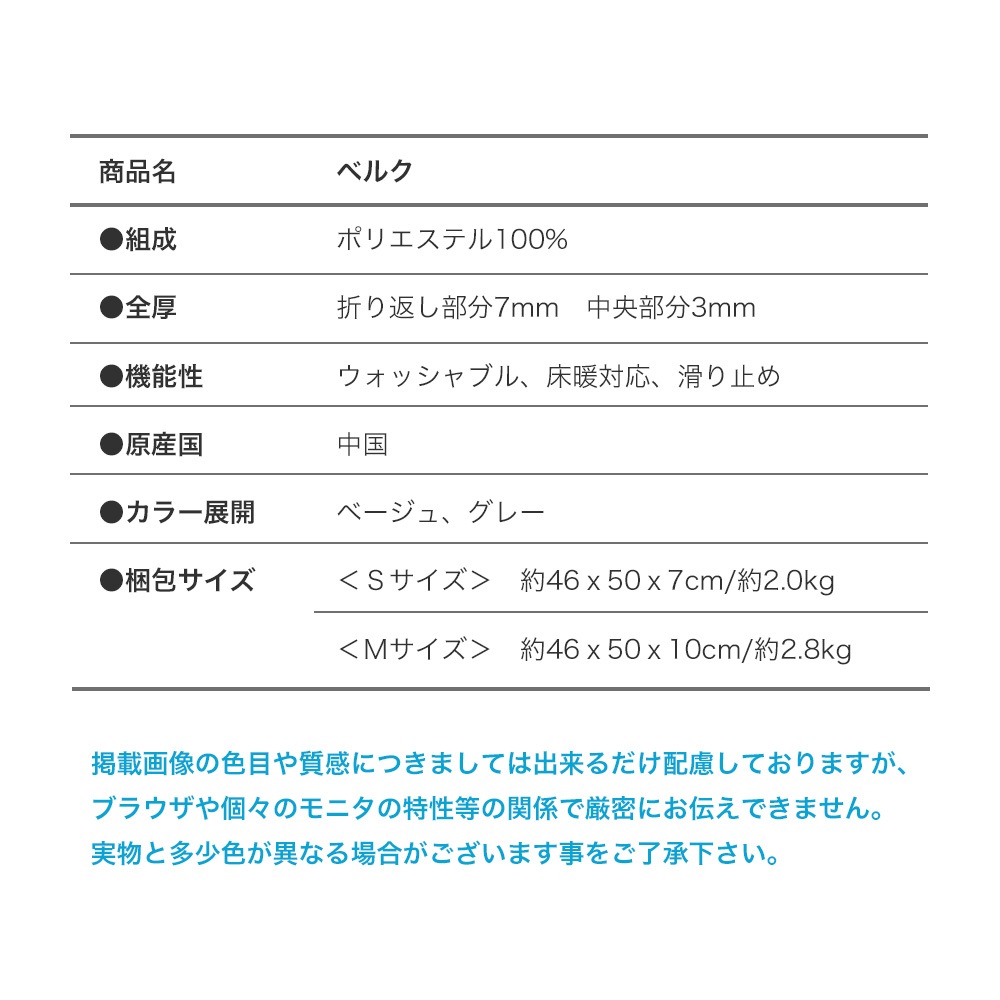 | 商品名 | ベルク |
|---|---|
| ●組成 | ポリエステル100% |
| ●全厚 | 折り返し部分7mm　中央部分3mm |
| ●機能性 | ウォッシャブル、床暖対応、滑り止め |
| ●原産国 | 中国 |
| ●カラー展開 | ベージュ、グレー |
| ●梱包サイズ | ＜Sサイズ＞　約46 x 50 x 7cm/約2.0kg |
| | ＜Mサイズ＞　約46 x 50 x 10cm/約2.8kg |

掲載画像の色目や質感につきましては出来るだけ配慮しておりますが、ブラウザや個々のモニタの特性等の関係で厳密にお伝えできません。実物と多少色が異なる場合がございます事をご了承下さい。